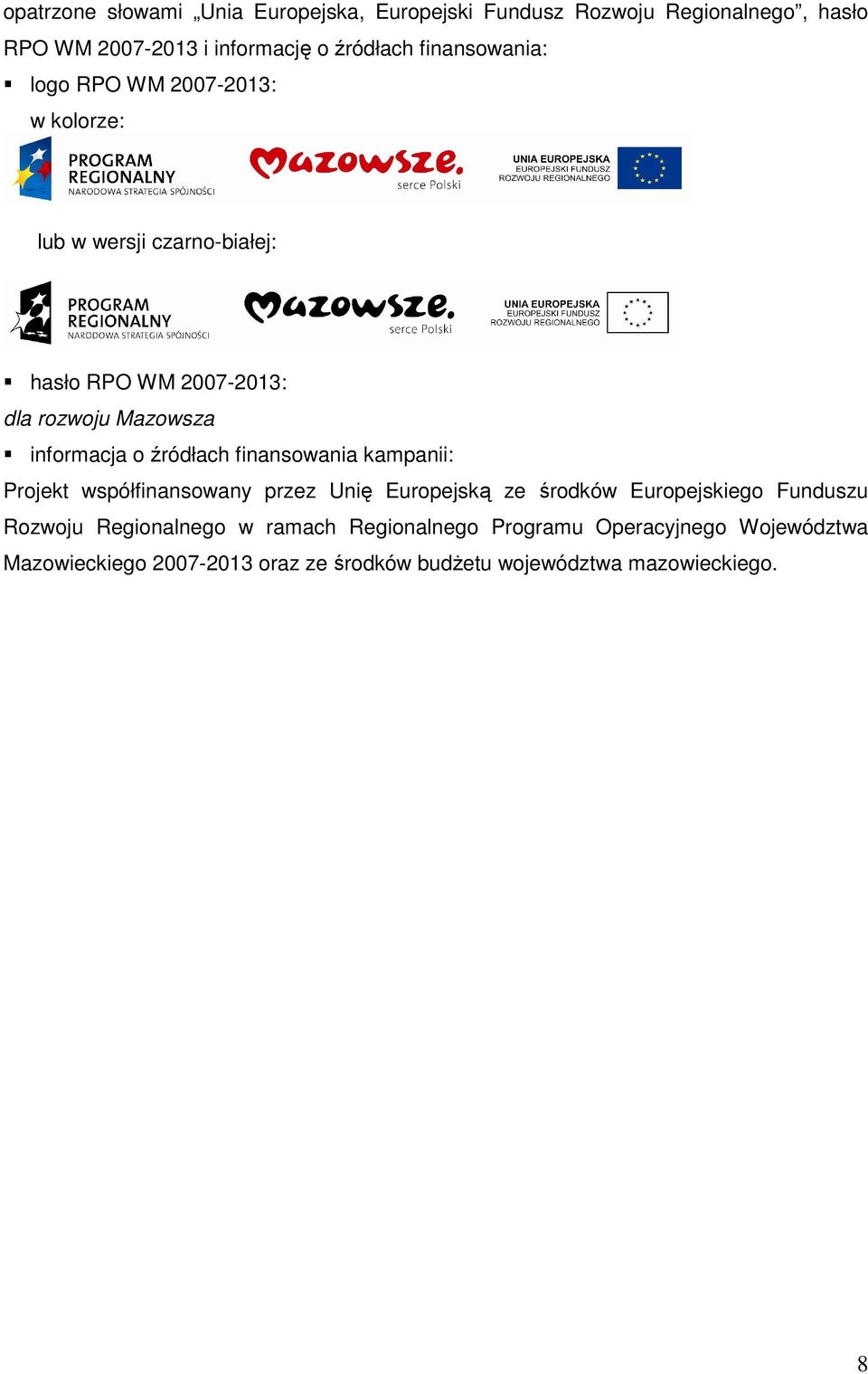 opatrzone słowami „Unia Europejska, Europejski Fundusz Rozwoju Regionalnego”, hasło RPO WM 2007-2013 i informację o źródłach finansowania:

▪ logo RPO WM 2007-2013:

w kolorze:

PROGRAM REGIONALNY NARODOWA STRATEGIA SPÓJNOŚCI

Mazowsze. serce Polski

UNIA EUROPEJSKA EUROPEJSKI FUNDUSZ ROZWOJU REGIONALNEGO

lub w wersji czarno-białej:

PROGRAM REGIONALNY NARODOWA STRATEGIA SPÓJNOŚCI

Mazowsze. serce Polski

UNIA EUROPEJSKA EUROPEJSKI FUNDUSZ ROZWOJU REGIONALNEGO

▪ hasło RPO WM 2007-2013:

dla rozwoju Mazowsza

▪ informacja o źródłach finansowania kampanii:

Projekt współfinansowany przez Unię Europejską ze środków Europejskiego Funduszu Rozwoju Regionalnego w ramach Regionalnego Programu Operacyjnego Województwa Mazowieckiego 2007-2013 oraz ze środków budżetu województwa mazowieckiego.

8